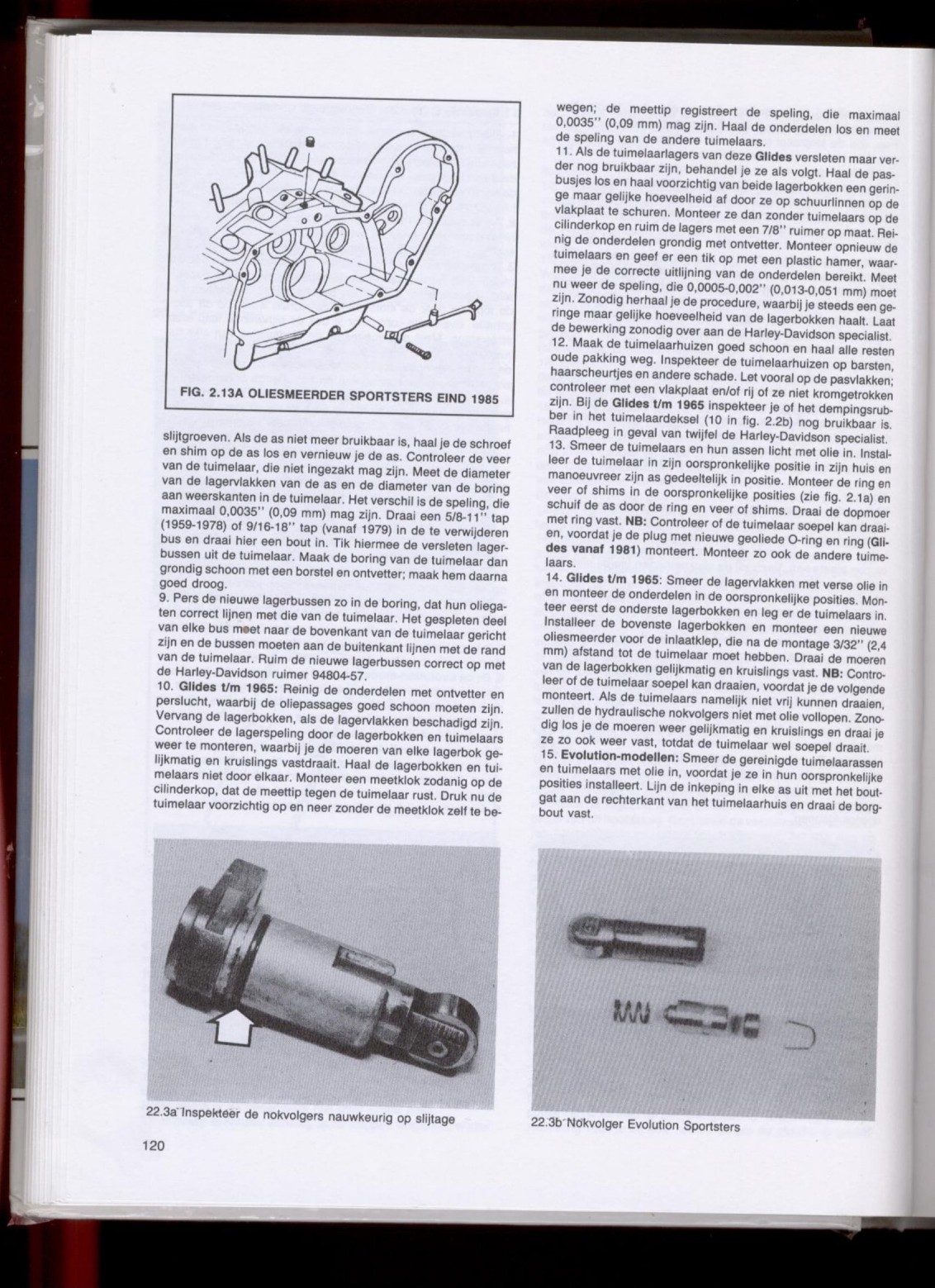 FIG. 2.13A OLIESMEERDER SPORTSTERS EIND 1985

slijtgroeven. Als de as niet meer bruikbaar is, haal je de schroef en shim op de as los en vernieuw je de as. Controleer de veer van de tuimelaar, die niet ingezakt mag zijn. Meet de diameter van de lagervlakken van de as en de diameter van de boring aan weerskanten in de tuimelaar. Het verschil is de speling, die maximaal 0,0035'' (0,09 mm) mag zijn. Draai een 5/8-11'' tap (1959-1978) of 9/16-18'' tap (vanaf 1979) in de te verwijderen bus en draai hier een bout in. Tik hiermee de versleten lagerbussen uit de tuimelaar. Maak de boring van de tuimelaar dan grondig schoon met een borstel en ontvetter; maak hem daarna goed droog.
9. Pers de nieuwe lagerbussen zo in de boring, dat hun oliegaten correct lijnen met die van de tuimelaar. Het gespleten deel van elke bus moet naar de bovenkant van de tuimelaar gericht zijn en de bussen moeten aan de buitenkant lijnen met de rand van de tuimelaar. Ruim de nieuwe lagerbussen correct op met de Harley-Davidson ruimer 94804-57.
10. Glides t/m 1965: Reinig de onderdelen met ontvetter en perslucht, waarbij de oliepassages goed schoon moeten zijn. Vervang de lagerbokken, als de lagervlakken beschadigd zijn. Controleer de lagerspeling door de lagerbokken en tuimelaars weer te monteren, waarbij je de moeren van elke lagerbok gelijkmatig en kruislings vastdraait. Haal de lagerbokken en tuimelaars niet door elkaar. Monteer een meetklok zodanig op de cilinderkop, dat de meettip tegen de tuimelaar rust. Druk nu de tuimelaar voorzichtig op en neer zonder de meetklok zelf te bewegen; de meettip registreert de speling, die maximaal 0,0035'' (0,09 mm) mag zijn. Haal de onderdelen los en meet de speling van de andere tuimelaars.
11. Als de tuimelaarlagers van deze Glides versleten maar verder nog bruikbaar zijn, behandel je ze als volgt. Haal de pasbusjes los en haal voorzichtig van beide lagerbokken een geringe maar gelijke hoeveelheid af door ze op schuurlinnen op de vlakplaat te schuren. Monteer ze dan zonder tuimelaars op de cilinderkop en ruim de lagers met een 7/8'' ruimer op maat. Reinig de onderdelen grondig met ontvetter. Monteer opnieuw de tuimelaars en geef er een tik op met een plastic hamer, waarmee je de correcte uitlijning van de onderdelen bereikt. Meet nu weer de speling, die 0,0005-0,002'' (0,013-0,051 mm) moet zijn. Zonodig herhaal je de procedure, waarbij je steeds een geringe maar gelijke hoeveelheid van de lagerbokken haalt. Laat de bewerking zonodig over aan de Harley-Davidson specialist.
12. Maak de tuimelaarhuizen goed schoon en haal alle resten oude pakking weg. Inspekteer de tuimelaarhuizen op barsten, haarscheurtjes en andere schade. Let vooral op de pasvlakken; controleer met een vlakplaat en/of rij of ze niet kromgetrokken zijn. Bij de Glides t/m 1965 inspekteer je of het dempingsrubber in het tuimelaardeksel (10 in fig. 2.2b) nog bruikbaar is. Raadpleeg in geval van twijfel de Harley-Davidson specialist.
13. Smeer de tuimelaars en hun assen licht met olie in. Installeer de tuimelaar in zijn oorspronkelijke positie in zijn huis en manoeuvreer zijn as gedeeltelijk in positie. Monteer de ring en veer of shims in de oorspronkelijke posities (zie fig. 2.1a) en schuif de as door de ring en veer of shims. Draai de dopmoer met ring vast. NB: Controleer of de tuimelaar soepel kan draaien, voordat je de plug met nieuwe geoliede O-ring en ring (Glides vanaf 1981) monteert. Monteer zo ook de andere tuimelaars.
14. Glides t/m 1965: Smeer de lagervlakken met verse olie in en monteer de onderdelen in de oorspronkelijke posities. Monteer eerst de onderste lagerbokken en leg er de tuimelaars in. Installeer de bovenste lagerbokken en monteer een nieuwe oliesmeerder voor de inlaatklep, die na de montage 3/32'' (2,4 mm) afstand tot de tuimelaar moet hebben. Draai de moeren van de lagerbokken gelijkmatig en kruislings vast. NB: Controleer of de tuimelaar soepel kan draaien, voordat je de volgende monteert. Als de tuimelaars namelijk niet vrij kunnen draaien, zullen de hydraulische nokvolgers niet met olie vollopen. Zonodig los je de moeren weer gelijkmatig en kruislings en draai je ze zo ook weer vast, totdat de tuimelaar wel soepel draait.
15. Evolution-modellen: Smeer de gereinigde tuimelaarassen en tuimelaars met olie in, voordat je ze in hun oorspronkelijke posities installeert. Lijn de inkeping in elke as uit met het boutgat aan de rechterkant van het tuimelaarhuis en draai de borgbout vast.

22.3a Inspekteer de nokvolgers nauwkeurig op slijtage

22.3b Nokvolger Evolution Sportsters

120